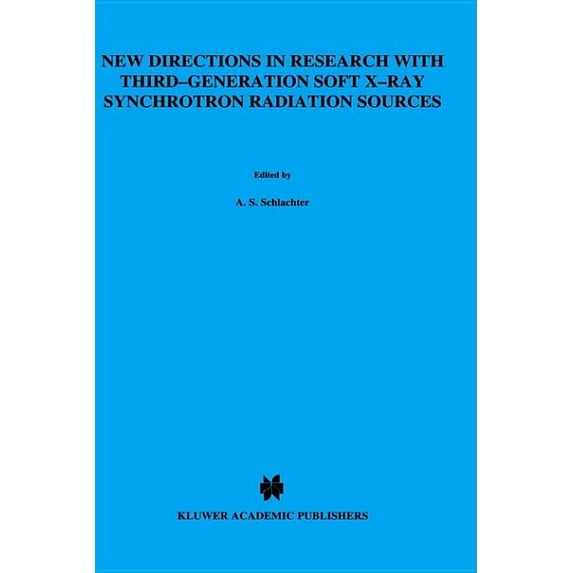 NEW DIRECTIONS IN RESEARCH WITH THIRD–GENERATION SOFT X–RAY SYNCHROTRON RADIATION SOURCES

Edited by

A. S. Schlachter

KLUWER ACADEMIC PUBLISHERS